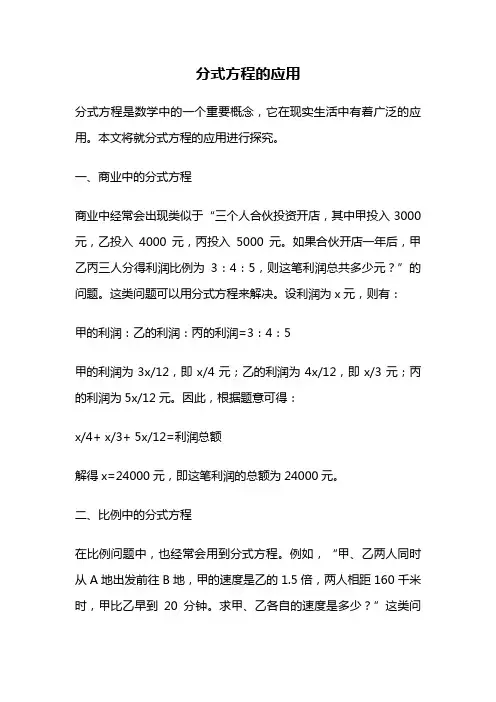 分式方程的应用

分式方程是数学中的一个重要概念，它在现实生活中有着广泛的应用。本文将就分式方程的应用进行探究。

一、商业中的分式方程

商业中经常会出现类似于“三个人合伙投资开店，其中甲投入 3000 元，乙投入 4000 元，丙投入 5000 元。如果合伙开店一年后，甲乙丙三人分得利润比例为 3：4：5，则这笔利润总共多少元？”的问题。这类问题可以用分式方程来解决。设利润为 x 元，则有：

甲的利润：乙的利润：丙的利润=3：4：5

甲的利润为 3x/12，即 x/4 元；乙的利润为 4x/12，即 x/3 元；丙的利润为 5x/12 元。因此，根据题意可得：

x/4+ x/3+ 5x/12=利润总额

解得 x=24000 元，即这笔利润的总额为 24000 元。

二、比例中的分式方程

在比例问题中，也经常会用到分式方程。例如，“甲、乙两人同时从 A 地出发前往 B 地，甲的速度是乙的 1.5 倍，两人相距 160 千米时，甲比乙早到 20 分钟。求甲、乙各自的速度是多少？”这类问